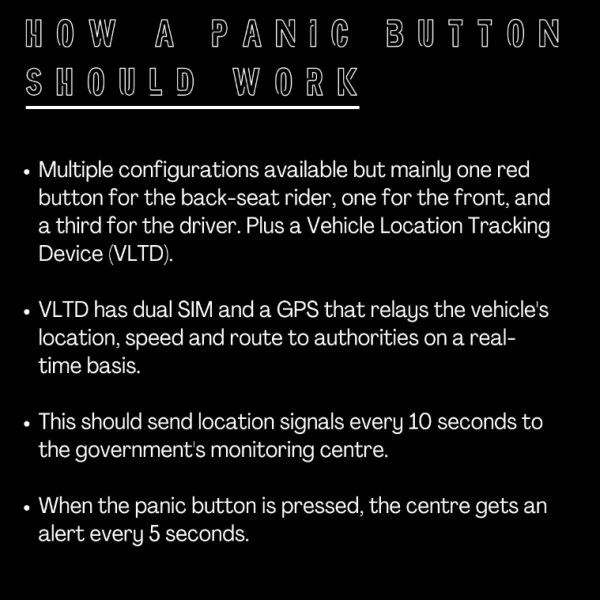 HOW A PANIC BUTTON SHOULD WORK

• Multiple configurations available but mainly one red button for the back-seat rider, one for the front, and a third for the driver. Plus a Vehicle Location Tracking Device (VLTD).

• VLTD has dual SIM and a GPS that relays the vehicle's location, speed and route to authorities on a real-time basis.

• This should send location signals every 10 seconds to the government's monitoring centre.

• When the panic button is pressed, the centre gets an alert every 5 seconds.